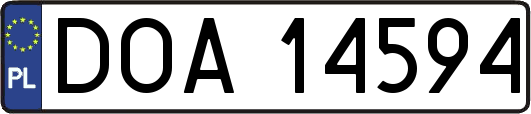 PL
DOA 14594